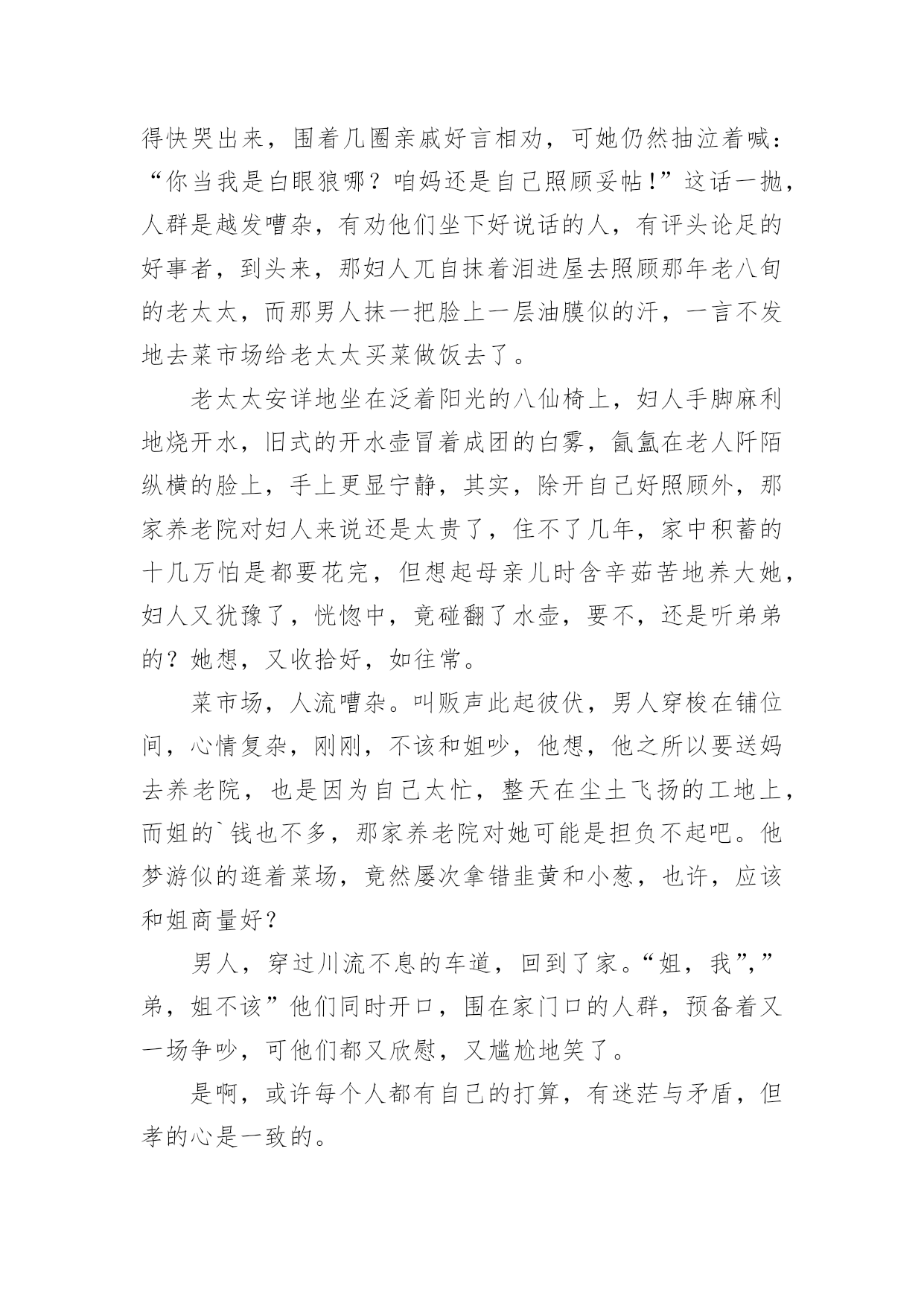 得快哭出来，围着几圈亲戚好言相劝，可她仍然抽泣着喊：“你当我是白眼狼哪？咱妈还是自己照顾妥帖！”这话一抛，人群是越发嘈杂，有劝他们坐下好说话的人，有评头论足的好事者，到头来，那妇人兀自抹着泪进屋去照顾那年老八旬的老太太，而那男人抹一把脸上一层油膜似的汗，一言不发地去菜市场给老太太买菜做饭去了。

老太太安详地坐在泛着阳光的八仙椅上，妇人手脚麻利地烧开水，旧式的开水壶冒着成团的白雾，氤氲在老人阡陌纵横的脸上，手上更显宁静，其实，除开自己好照顾外，那家养老院对妇人来说还是太贵了，住不了几年，家中积蓄的十几万怕是都要花完，但想起母亲儿时含辛茹苦地养大她，妇人又犹豫了，恍惚中，竟碰翻了水壶，要不，还是听弟弟的？她想，又收拾好，如往常。

菜市场，人流嘈杂。叫贩声此起彼伏，男人穿梭在铺位间，心情复杂，刚刚，不该和姐吵，他想，他之所以要送妈去养老院，也是因为自己太忙，整天在尘土飞扬的工地上，而姐的`钱也不多，那家养老院对她可能是担负不起吧。他梦游似的逛着菜场，竟然屡次拿错韭黄和小葱，也许，应该和姐商量好？

男人，穿过川流不息的车道，回到了家。“姐，我”,”弟，姐不该”他们同时开口，围在家门口的人群，预备着又一场争吵，可他们都又欣慰，又尴尬地笑了。

是啊，或许每个人都有自己的打算，有迷茫与矛盾，但孝的心是一致的。